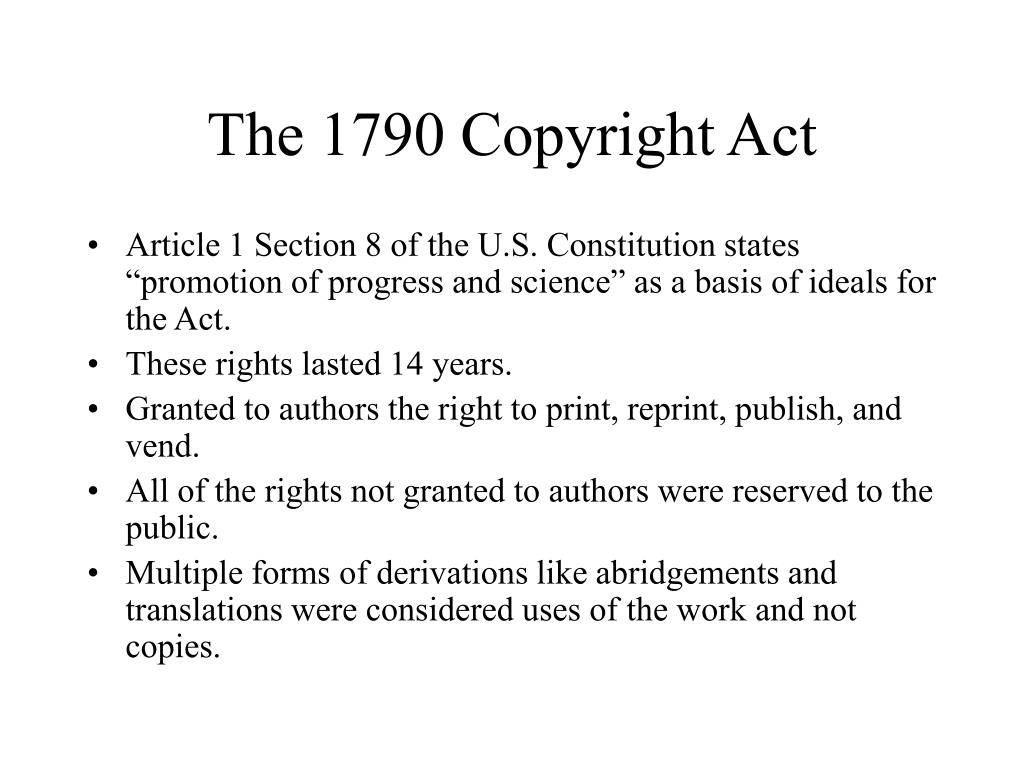 The 1790 Copyright Act

• Article 1 Section 8 of the U.S. Constitution states “promotion of progress and science” as a basis of ideals for the Act.
• These rights lasted 14 years.
• Granted to authors the right to print, reprint, publish, and vend.
• All of the rights not granted to authors were reserved to the public.
• Multiple forms of derivations like abridgements and translations were considered uses of the work and not copies.